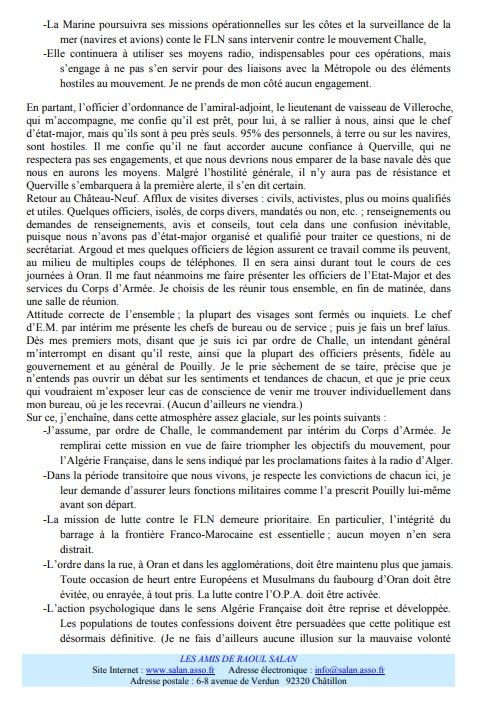 -La Marine poursuivra ses missions opérationnelles sur les côtes et la surveillance de la mer (navires et avions) conte le FLN sans intervenir contre le mouvement Challe,
-Elle continuera à utiliser ses moyens radio, indispensables pour ces opérations, mais s'engage à ne pas s'en servir pour des liaisons avec la Métropole ou des éléments hostiles au mouvement. Je ne prends de mon côté aucun engagement.

En partant, l'officier d'ordonnance de l'amiral-adjoint, le lieutenant de vaisseau de Villeroche, qui m'accompagne, me confie qu'il est prêt, pour lui, à se rallier à nous, ainsi que le chef d'état-major, mais qu'ils sont à peu près seuls. 95% des personnels, à terre ou sur les navires, sont hostiles. Il me confie qu'il ne faut accorder aucune confiance à Querville, qui ne respectera pas ses engagements, et que nous devrions nous emparer de la base navale dès que nous en aurons les moyens. Malgré l'hostilité générale, il n'y aura pas de résistance et Querville s'embarquera à la première alerte, il s'en dit certain.
Retour au Château-Neuf. Afflux de visites diverses : civils, activistes, plus ou moins qualifiés et utiles. Quelques officiers, isolés, de corps divers, mandatés ou non, etc. ; renseignements ou demandes de renseignements, avis et conseils, tout cela dans une confusion inévitable, puisque nous n'avons pas d'état-major organisé et qualifié pour traiter ce questions, ni de secrétariat. Argoud et mes quelques officiers de légion assurent ce travail comme ils peuvent, au milieu de multiples coups de téléphones. Il en sera ainsi durant tout le cours de ces journées à Oran. Il me faut néanmoins me faire présenter les officiers de l'Etat-Major et des services du Corps d'Armée. Je choisis de les réunir tous ensemble, en fin de matinée, dans une salle de réunion.
Attitude correcte de l'ensemble ; la plupart des visages sont fermés ou inquiets. Le chef d'E.M. par intérim me présente les chefs de bureau ou de service ; puis je fais un bref laïus. Dès mes premiers mots, disant que je suis ici par ordre de Challe, un intendant général m'interrompt en disant qu'il reste, ainsi que la plupart des officiers présents, fidèle au gouvernement et au général de Pouilly. Je le prie sèchement de se taire, précise que je n'entends pas ouvrir un débat sur les sentiments et tendances de chacun, et que je prie ceux qui voudraient m'exposer leur cas de conscience de venir me trouver individuellement dans mon bureau, où je les recevrai. (Aucun d'ailleurs ne viendra.)
Sur ce, j'enchaîne, dans cette atmosphère assez glaciale, sur les points suivants :
-J'assume, par ordre de Challe, le commandement par intérim du Corps d'Armée. Je remplirai cette mission en vue de faire triompher les objectifs du mouvement, pour l'Algérie Française, dans le sens indiqué par les proclamations faites à la radio d'Alger.
-Dans la période transitoire que nous vivons, je respecte les convictions de chacun ici, je leur demande d'assurer leurs fonctions militaires comme l'a prescrit Pouilly lui-même avant son départ.
-La mission de lutte contre le FLN demeure prioritaire. En particulier, l'intégrité du barrage à la frontière Franco-Marocaine est essentielle ; aucun moyen n'en sera distrait.
-L'ordre dans la rue, à Oran et dans les agglomérations, doit être maintenu plus que jamais. Toute occasion de heurt entre Européens et Musulmans du faubourg d'Oran doit être évitée, ou enrayée, à tout pris. La lutte contre l'O.P.A. doit être activée.
-L'action psychologique dans le sens Algérie Française doit être reprise et développée. Les populations de toutes confessions doivent être persuadées que cette politique est désormais définitive. (Je ne fais d'ailleurs aucune illusion sur la mauvaise volonté

LES AMIS DE RAOUL SALAN
Site Internet : www.salan.asso.fr Adresse électronique : info@salan.asso.fr
Adresse postale : 6-8 avenue de Verdun 92320 Châtillon